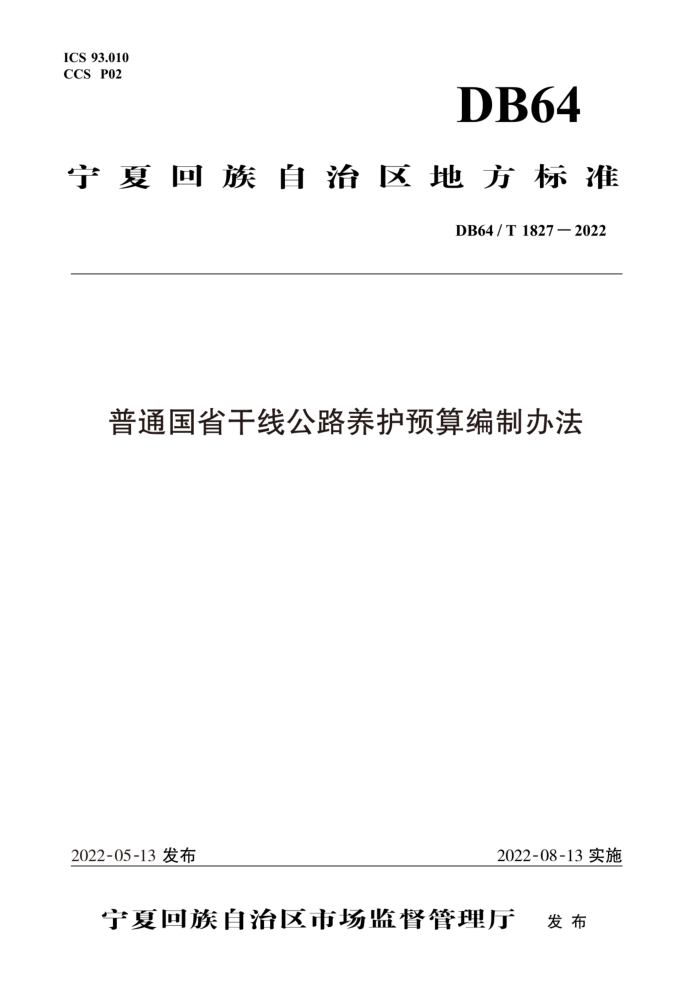 ICS 93.010
CCS P02

DB64

宁夏回族自治区地方标准

DB64 / T 1827—2022

普通国省干线公路养护预算编制办法

2022-05-13 发布

2022-08-13 实施

宁夏回族自治区市场监督管理厅 发布